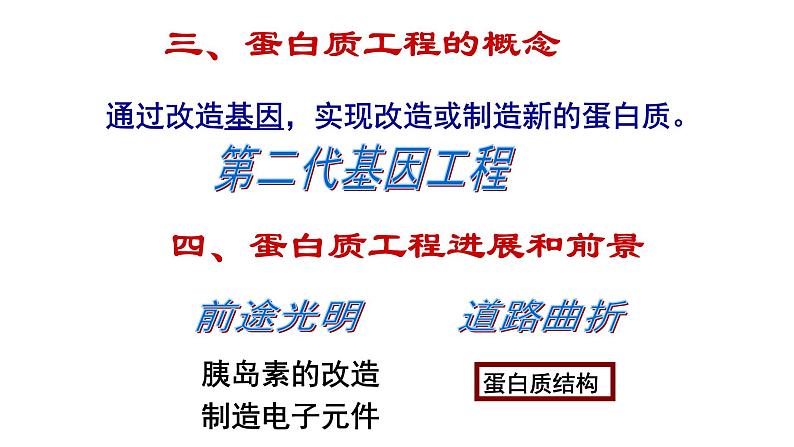 三、蛋白质工程的概念

通过改造基因，实现改造或制造新的蛋白质。

第二代基因工程

四、蛋白质工程进展和前景

前途光明

胰岛素的改造
制造电子元件

道路曲折

蛋白质结构